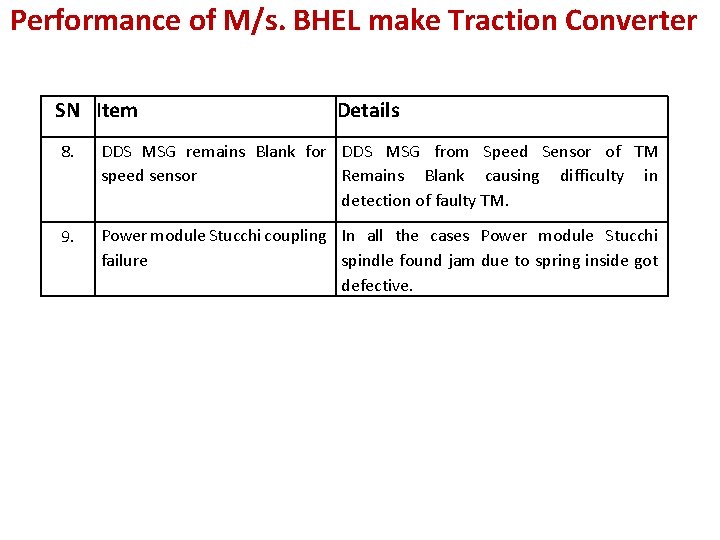 Performance of M/s. BHEL make Traction Converter

| SN | Item | Details |
|---|---|---|
| 8. | DDS MSG remains Blank for speed sensor | DDS MSG from Speed Sensor of TM Remains Blank causing difficulty in detection of faulty TM. |
| 9. | Power module Stucchi coupling failure | In all the cases Power module Stucchi spindle found jam due to spring inside got defective. |